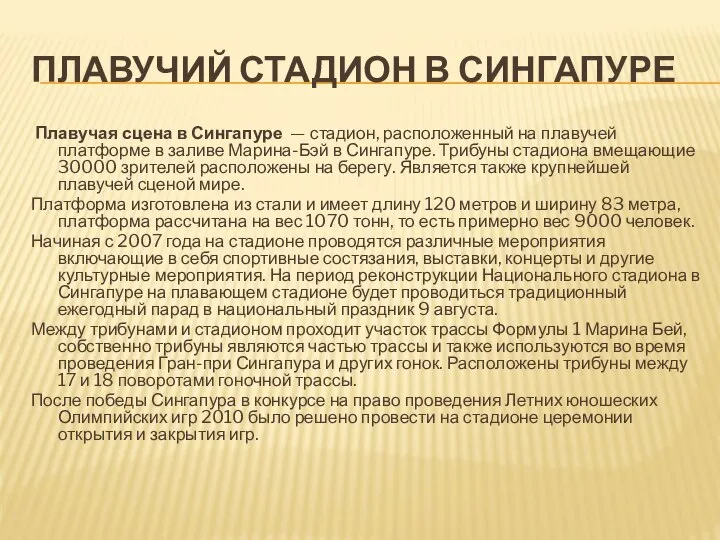 ПЛАВУЧИЙ СТАДИОН В СИНГАПУРЕ

Плавучая сцена в Сингапуре — стадион, расположенный на плавучей платформе в заливе Марина-Бэй в Сингапуре. Трибуны стадиона вмещающие 30000 зрителей расположены на берегу. Является также крупнейшей плавучей сценой мире.

Платформа изготовлена из стали и имеет длину 120 метров и ширину 83 метра, платформа рассчитана на вес 1070 тонн, то есть примерно вес 9000 человек.

Начиная с 2007 года на стадионе проводятся различные мероприятия включающие в себя спортивные состязания, выставки, концерты и другие культурные мероприятия. На период реконструкции Национального стадиона в Сингапуре на плавающем стадионе будет проводиться традиционный ежегодный парад в национальный праздник 9 августа.

Между трибунами и стадионом проходит участок трассы Формулы 1 Марина Бей, собственно трибуны являются частью трассы и также используются во время проведения Гран-при Сингапура и других гонок. Расположены трибуны между 17 и 18 поворотами гоночной трассы.

После победы Сингапура в конкурсе на право проведения Летних юношеских Олимпийских игр 2010 было решено провести на стадионе церемонии открытия и закрытия игр.